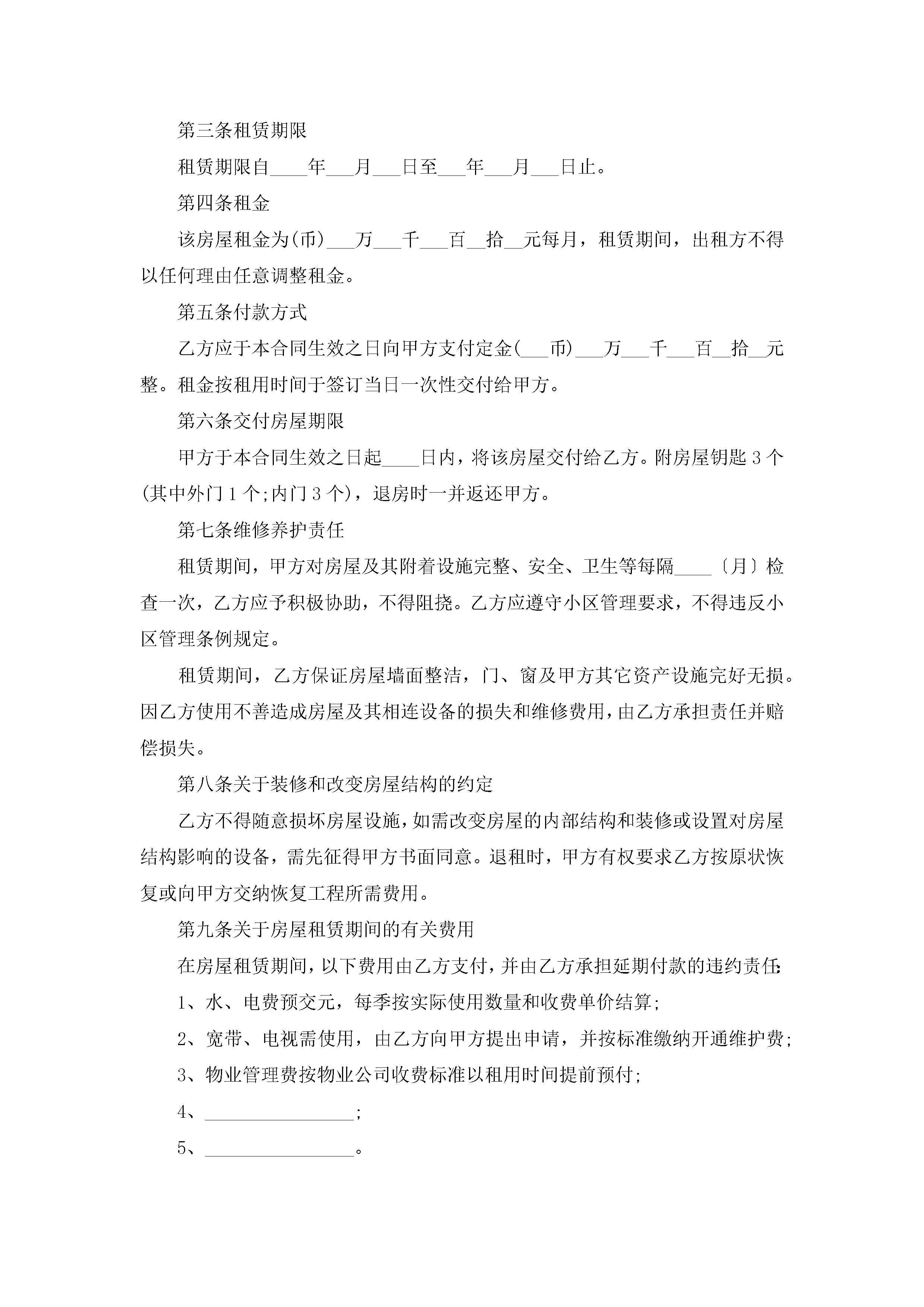 第三条租赁期限

租赁期限自____年____月____日至____年____月____日止。

第四条租金

该房屋租金为(币)____万____千____百____拾____元每月，租赁期间，出租方不得以任何理由任意调整租金。

第五条付款方式

乙方应于本合同生效之日向甲方支付定金(____币)____万____千____百____拾____元整。租金按租用时间于签订当日一次性交付给甲方。

第六条交付房屋期限

甲方于本合同生效之日起____日内，将该房屋交付给乙方。附房屋钥匙3个(其中外门1个;内门3个)，退房时一并返还甲方。

第七条维修养护责任

租赁期间，甲方对房屋及其附着设施完整、安全、卫生等每隔____〔月〕检查一次，乙方应予积极协助，不得阻挠。乙方应遵守小区管理要求，不得违反小区管理条例规定。

租赁期间，乙方保证房屋墙面整洁，门、窗及甲方其它资产设施完好无损。因乙方使用不善造成房屋及其相连设备的损失和维修费用，由乙方承担责任并赔偿损失。

第八条关于装修和改变房屋结构的约定

乙方不得随意损坏房屋设施，如需改变房屋的内部结构和装修或设置对房屋结构影响的设备，需先征得甲方书面同意。退租时，甲方有权要求乙方按原状恢复或向甲方交纳恢复工程所需费用。

第九条关于房屋租赁期间的有关费用

在房屋租赁期间，以下费用由乙方支付，并由乙方承担延期付款的违约责任:

1、水、电费预交元，每季按实际使用数量和收费单价结算;

2、宽带、电视需使用，由乙方向甲方提出申请，并按标准缴纳开通维护费;

3、物业管理费按物业公司收费标准以租用时间提前预付;

4、____;

5、____。